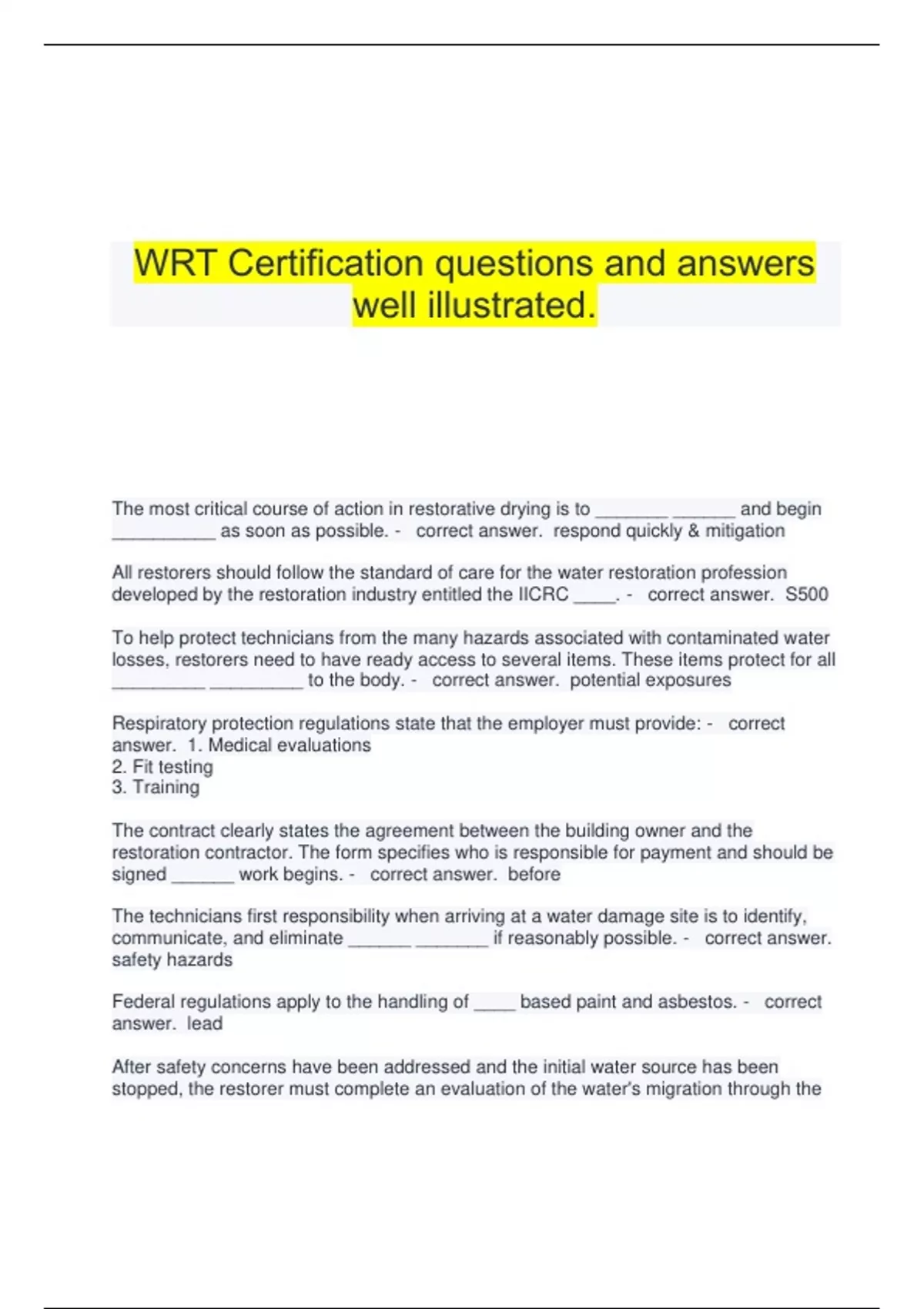 WRT Certification questions and answers well illustrated.

The most critical course of action in restorative drying is to _______ ______ and begin __________ as soon as possible. - correct answer. respond quickly & mitigation

All restorers should follow the standard of care for the water restoration profession developed by the restoration industry entitled the IICRC ____. - correct answer. S500

To help protect technicians from the many hazards associated with contaminated water losses, restorers need to have ready access to several items. These items protect for all _________ _________ to the body. - correct answer. potential exposures

Respiratory protection regulations state that the employer must provide: - correct answer. 1. Medical evaluations
2. Fit testing
3. Training

The contract clearly states the agreement between the building owner and the restoration contractor. The form specifies who is responsible for payment and should be signed ______ work begins. - correct answer. before

The technicians first responsibility when arriving at a water damage site is to identify, communicate, and eliminate ______ _______ if reasonably possible. - correct answer. safety hazards

Federal regulations apply to the handling of ____ based paint and asbestos. - correct answer. lead

After safety concerns have been addressed and the initial water source has been stopped, the restorer must complete an evaluation of the water's migration through the